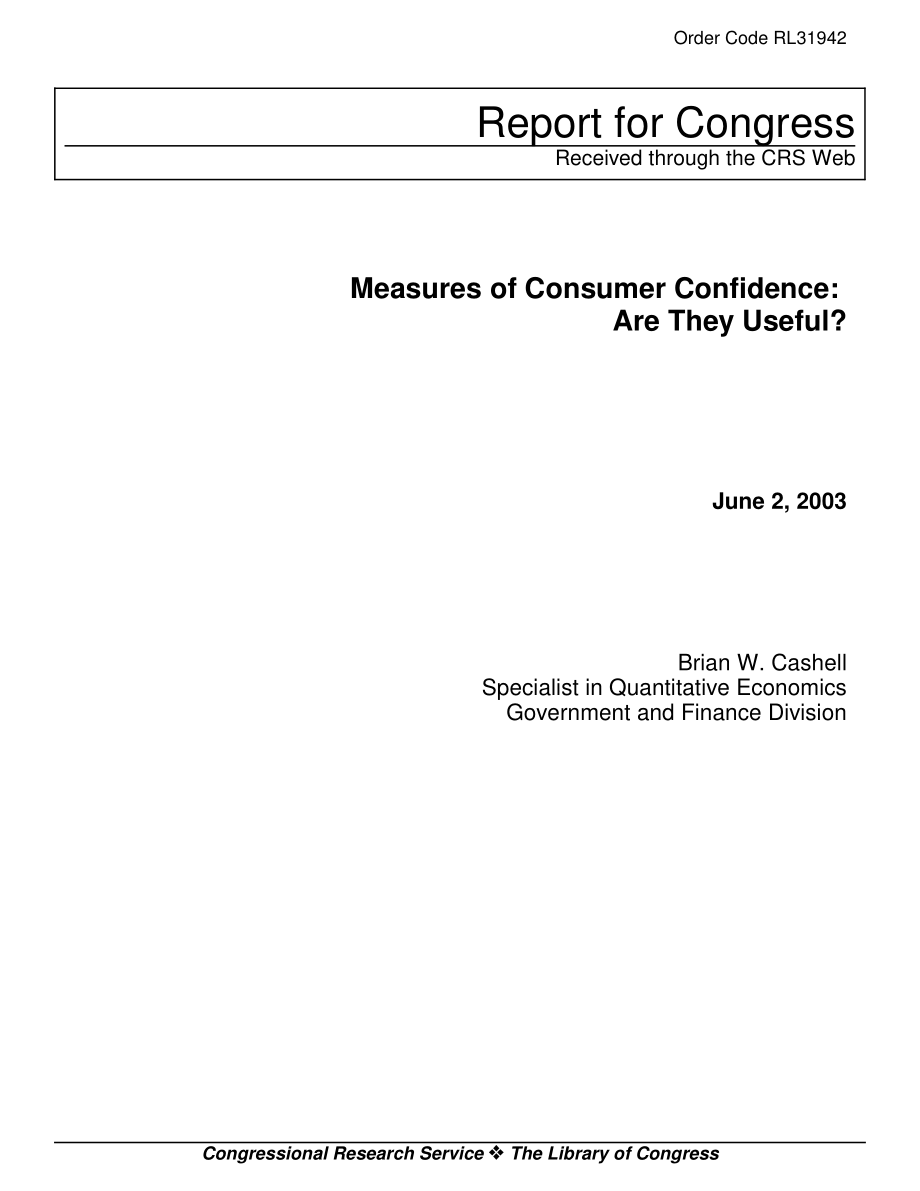 Order Code RL31942

Report for Congress
Received through the CRS Web

Measures of Consumer Confidence: Are They Useful?

June 2, 2003

Brian W. Cashell
Specialist in Quantitative Economics
Government and Finance Division

Congressional Research Service ❖ The Library of Congress